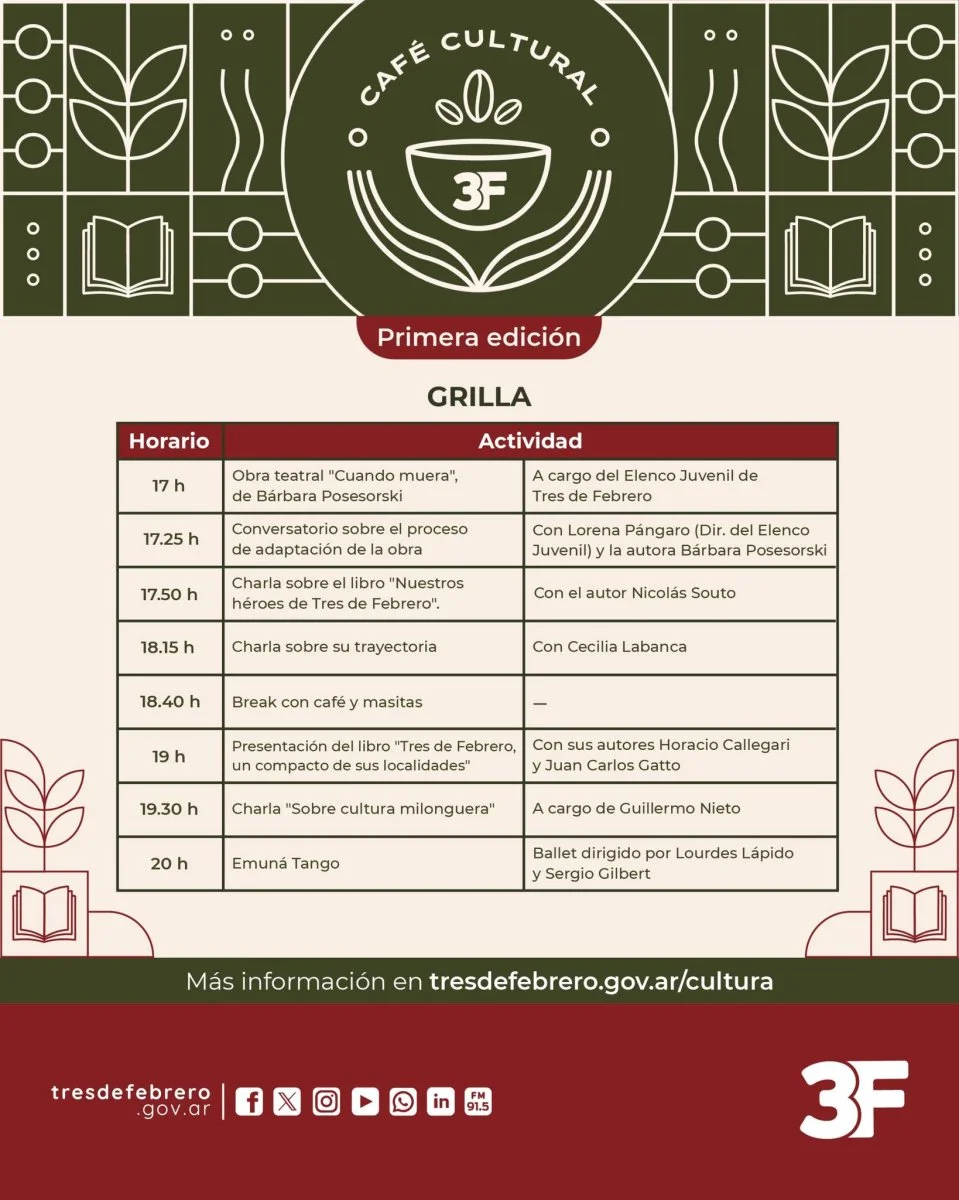 CAFÉ CULTURAL

3F

Primera edición

GRILLA

| Horario | Actividad | |
|---|---|---|
| 17 h | Obra teatral "Cuando muera", de Bárbara Posesorski | A cargo del Elenco Juvenil de Tres de Febrero |
| 17.25 h | Conversatorio sobre el proceso de adaptación de la obra | Con Lorena Pángaro (Dir. del Elenco Juvenil) y la autora Bárbara Posesorski |
| 17.50 h | Charla sobre el libro "Nuestros héroes de Tres de Febrero". | Con el autor Nicolás Souto |
| 18.15 h | Charla sobre su trayectoria | Con Cecilia Labanca |
| 18.40 h | Break con café y masitas | — |
| 19 h | Presentación del libro "Tres de Febrero, un compacto de sus localidades" | Con sus autores Horacio Callegari y Juan Carlos Gatto |
| 19.30 h | Charla "Sobre cultura milonguera" | A cargo de Guillermo Nieto |
| 20 h | Emuná Tango | Ballet dirigido por Lourdes Lápido y Sergio Gilbert |

Más información en tresdefebrero.gov.ar/cultura

tresdefebrero .gov.ar

FM 91.5

3F